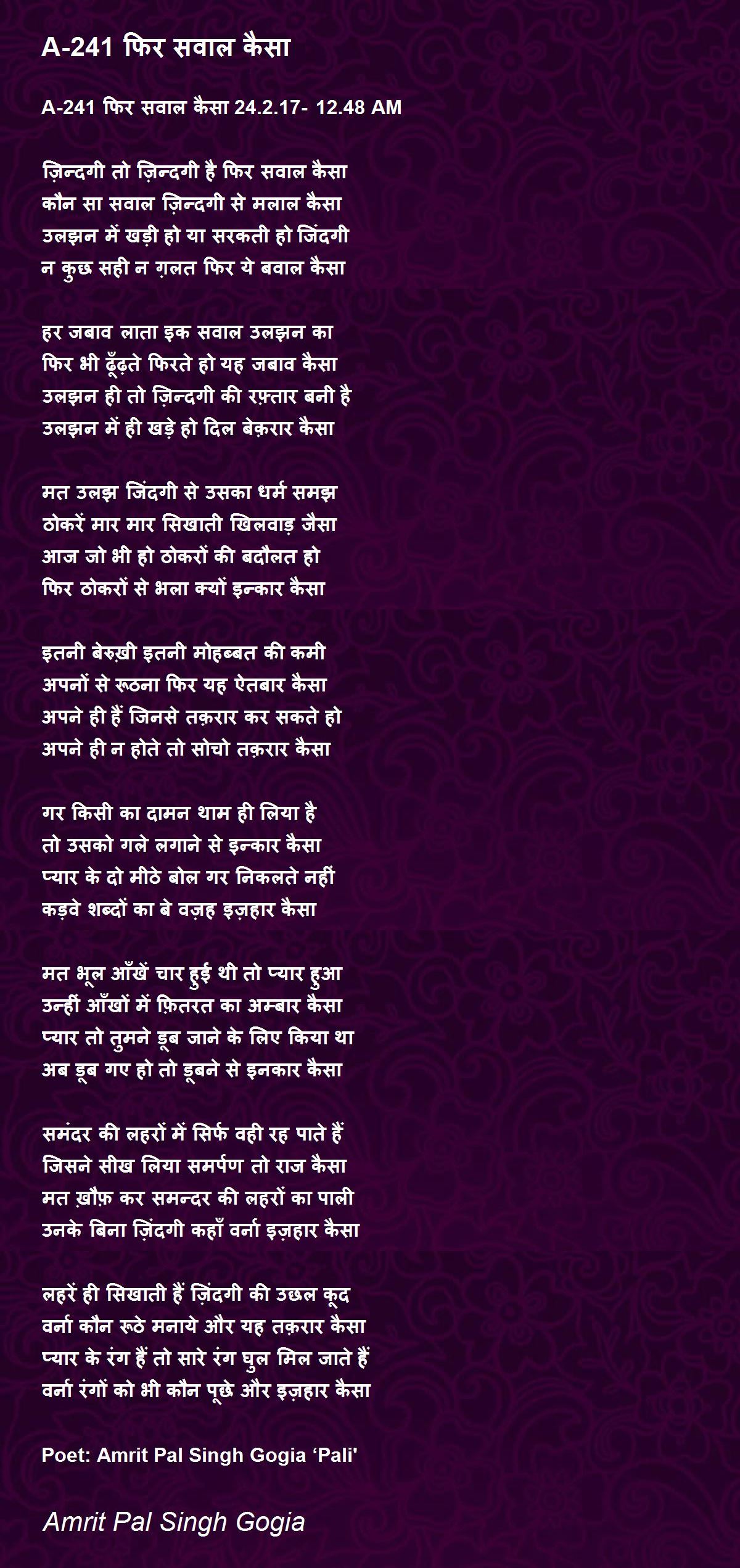 A-241 फिर सवाल कैसा

A-241 फिर सवाल कैसा 24.2.17- 12.48 AM

ज़िन्दगी तो ज़िन्दगी है फिर सवाल कैसा
कौन सा सवाल ज़िन्दगी से मलाल कैसा
उलझन में खड़ी हो या सरकती हो जिंदगी
न कुछ सही न ग़लत फिर ये बवाल कैसा

हर जबाव लाता इक सवाल उलझन का
फिर भी ढूँढ़ते फिरते हो यह जबाव कैसा
उलझन ही तो ज़िन्दगी की रफ़्तार बनी है
उलझन में ही खड़े हो दिल बेक़रार कैसा

मत उलझ जिंदगी से उसका धर्म समझ
ठोकरें मार मार सिखाती खिलवाड़ जैसा
आज जो भी हो ठोकरों की बदौलत हो
फिर ठोकरों से भला क्यों इन्कार कैसा

इतनी बेरुख़ी इतनी मोहब्बत की कमी
अपनों से रूठना फिर यह ऐतबार कैसा
अपने ही हैं जिनसे तक़रार कर सकते हो
अपने ही न होते तो सोचो तक़रार कैसा

गर किसी का दामन थाम ही लिया है
तो उसको गले लगाने से इन्कार कैसा
प्यार के दो मीठे बोल गर निकलते नहीं
कड़वे शब्दों का बे वज़ह इज़हार कैसा

मत भूल आँखें चार हुई थी तो प्यार हुआ
उन्हीं आँखों में फ़ितरत का अम्बार कैसा
प्यार तो तुमने डूब जाने के लिए किया था
अब डूब गए हो तो डूबने से इनकार कैसा

समंदर की लहरों में सिर्फ वही रह पाते हैं
जिसने सीख लिया समर्पण तो राज कैसा
मत ख़ौफ़ कर समन्दर की लहरों का पाली
उनके बिना ज़िंदगी कहाँ वर्ना इज़हार कैसा

लहरें ही सिखाती हैं ज़िंदगी की उछल कूद
वर्ना कौन रूठे मनाये और यह तक़रार कैसा
प्यार के रंग हैं तो सारे रंग घुल मिल जाते हैं
वर्ना रंगों को भी कौन पूछे और इज़हार कैसा

Poet: Amrit Pal Singh Gogia ‘Pali'

Amrit Pal Singh Gogia